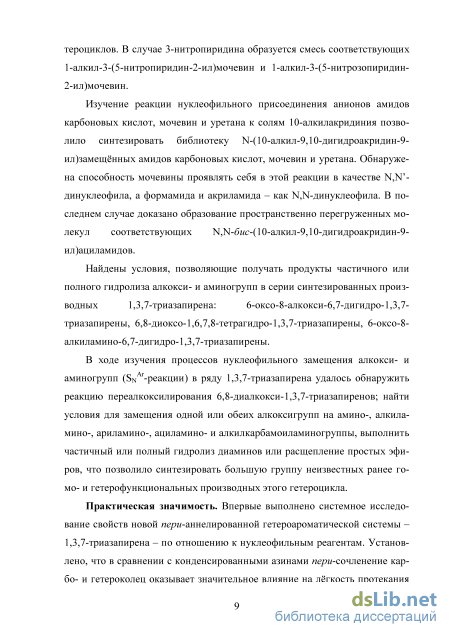 тероциклов. В случае 3-нитропиридина образуется смесь соответствующих 1-алкил-3-(5-нитропиридин-2-ил)мочевин и 1-алкил-3-(5-нитрозопиридин-2-ил)мочевин.

Изучение реакции нуклеофильного присоединения анионов амидов карбоновых кислот, мочевин и уретана к солям 10-алкилакридиния позволило синтезировать библиотеку N-(10-алкил-9,10-дигидроакридин-9-ил)замещённых амидов карбоновых кислот, мочевин и уретана. Обнаружена способность мочевины проявлять себя в этой реакции в качестве N,N'-динуклеофила, а формамида и акриламида – как N,N-динуклеофила. В последнем случае доказано образование пространственно перегруженных молекул соответствующих N,N-бис-(10-алкил-9,10-дигидроакридин-9-ил)ациламидов.

Найдены условия, позволяющие получать продукты частичного или полного гидролиза алкокси- и аминогрупп в серии синтезированных производных 1,3,7-триазапирена: 6-оксо-8-алкокси-6,7-дигидро-1,3,7-триазапирены, 6,8-диоксо-1,6,7,8-тетрагидро-1,3,7-триазапирены, 6-оксо-8-алкиламино-6,7-дигидро-1,3,7-триазапирены.

В ходе изучения процессов нуклеофильного замещения алкокси- и аминогрупп ($S_N^{Ar}$-реакции) в ряду 1,3,7-триазапирена удалось обнаружить реакцию переалкоксилирования 6,8-диалкокси-1,3,7-триазапиренов; найти условия для замещения одной или обеих алкоксигрупп на амино-, алкиламино-, ариламино-, ациламино- и алкилкарбамоиламиногруппы, выполнить частичный или полный гидролиз диаминов или расщепление простых эфиров, что позволило синтезировать большую группу неизвестных ранее гомо- и гетерофункциональных производных этого гетероцикла.

Практическая значимость. Впервые выполнено системное исследование свойств новой пери-аннелированной гетероароматической системы – 1,3,7-триазапирена – по отношению к нуклеофильным реагентам. Установлено, что в сравнении с конденсированными азинами пери-сочленение карбо- и гетероколец оказывает значительное влияние на лёгкость протекания

9

dsLib.net
библиотека диссертаций